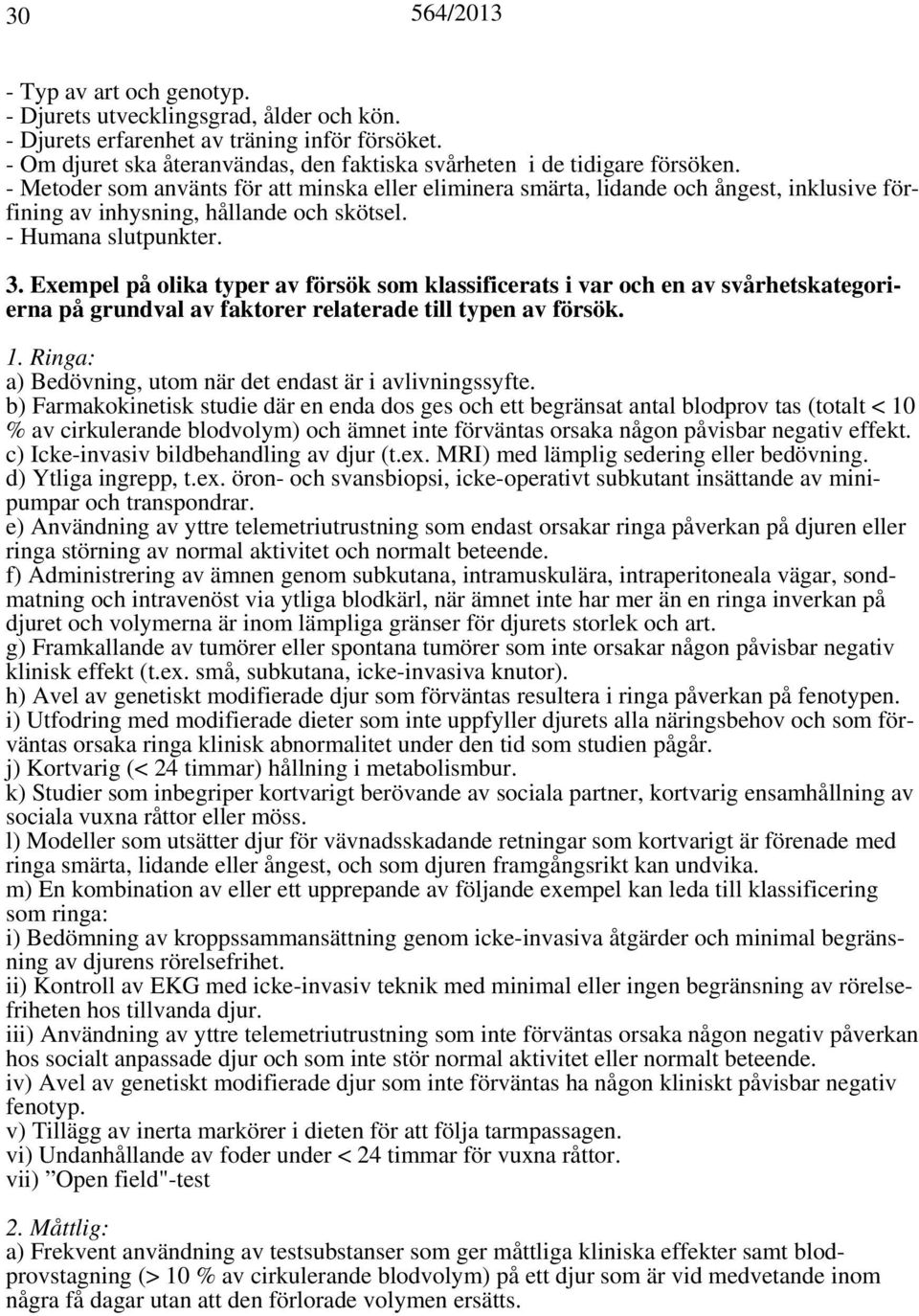 30 564/2013

- Typ av art och genotyp.
- Djurets utvecklingsgrad, ålder och kön.
- Djurets erfarenhet av träning inför försöket.
- Om djuret ska återanvändas, den faktiska svårheten i de tidigare försöken.
- Metoder som använts för att minska eller eliminera smärta, lidande och ångest, inklusive förfining av inhysning, hållande och skötsel.
- Humana slutpunkter.

3. Exempel på olika typer av försök som klassificerats i var och en av svårhetskategorierna på grundval av faktorer relaterade till typen av försök.

1. Ringa:
a) Bedövning, utom när det endast är i avlivningssyfte.
b) Farmakokinetisk studie där en enda dos ges och ett begränsat antal blodprov tas (totalt < 10 % av cirkulerande blodvolym) och ämnet inte förväntas orsaka någon påvisbar negativ effekt.
c) Icke-invasiv bildbehandling av djur (t.ex. MRI) med lämplig sedering eller bedövning.
d) Ytliga ingrepp, t.ex. öron- och svansbiopsi, icke-operativt subkutant insättande av minipumpar och transpondrar.
e) Användning av yttre telemetriutrustning som endast orsakar ringa påverkan på djuren eller ringa störning av normal aktivitet och normalt beteende.
f) Administrering av ämnen genom subkutana, intramuskulära, intraperitoneala vägar, sondmatning och intravenöst via ytliga blodkärl, när ämnet inte har mer än en ringa inverkan på djuret och volymerna är inom lämpliga gränser för djurets storlek och art.
g) Framkallande av tumörer eller spontana tumörer som inte orsakar någon påvisbar negativ klinisk effekt (t.ex. små, subkutana, icke-invasiva knutor).
h) Avel av genetiskt modifierade djur som förväntas resultera i ringa påverkan på fenotypen.
i) Utfodring med modifierade dieter som inte uppfyller djurets alla näringsbehov och som förväntas orsaka ringa klinisk abnormalitet under den tid som studien pågår.
j) Kortvarig (< 24 timmar) hållning i metabolismbur.
k) Studier som inbegriper kortvarigt berövande av sociala partner, kortvarig ensamhållning av sociala vuxna råttor eller möss.
l) Modeller som utsätter djur för vävnadsskadande retningar som kortvarigt är förenade med ringa smärta, lidande eller ångest, och som djuren framgångsrikt kan undvika.
m) En kombination av eller ett upprepande av följande exempel kan leda till klassificering som ringa:
i) Bedömning av kroppssammansättning genom icke-invasiva åtgärder och minimal begränsning av djurens rörelsefrihet.
ii) Kontroll av EKG med icke-invasiv teknik med minimal eller ingen begränsning av rörelsefriheten hos tillvanda djur.
iii) Användning av yttre telemetriutrustning som inte förväntas orsaka någon negativ påverkan hos socialt anpassade djur och som inte stör normal aktivitet eller normalt beteende.
iv) Avel av genetiskt modifierade djur som inte förväntas ha någon kliniskt påvisbar negativ fenotyp.
v) Tillägg av inerta markörer i dieten för att följa tarmpassagen.
vi) Undanhållande av foder under < 24 timmar för vuxna råttor.
vii) ”Open field"-test

2. Måttlig:
a) Frekvent användning av testsubstanser som ger måttliga kliniska effekter samt blodprovstagning (> 10 % av cirkulerande blodvolym) på ett djur som är vid medvetande inom några få dagar utan att den förlorade volymen ersätts.